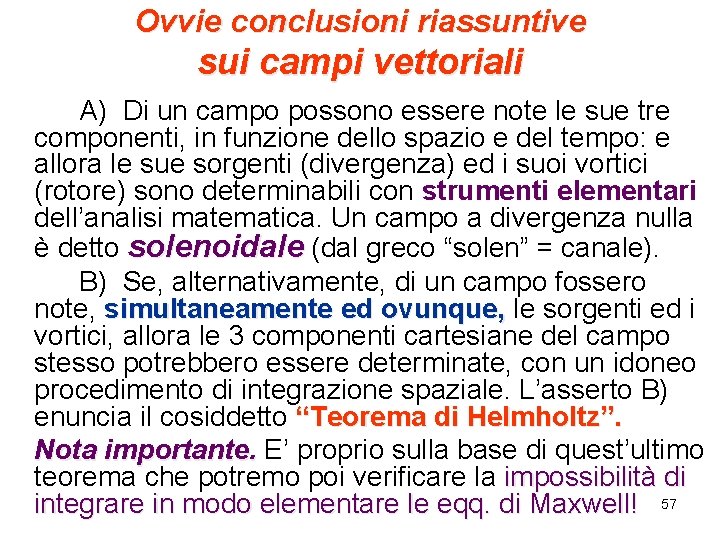 Ovvie conclusioni riassuntive
sui campi vettoriali

A) Di un campo possono essere note le sue tre componenti, in funzione dello spazio e del tempo: e allora le sue sorgenti (divergenza) ed i suoi vortici (rotore) sono determinabili con strumenti elementari dell'analisi matematica. Un campo a divergenza nulla è detto solenoidale (dal greco "solen" = canale).

B) Se, alternativamente, di un campo fossero note, simultaneamente ed ovunque, le sorgenti ed i vortici, allora le 3 componenti cartesiane del campo stesso potrebbero essere determinate, con un idoneo procedimento di integrazione spaziale. L'asserto B) enuncia il cosiddetto "Teorema di Helmholtz".

Nota importante. E' proprio sulla base di quest'ultimo teorema che potremo poi verificare la impossibilità di integrare in modo elementare le eqq. di Maxwell!

57